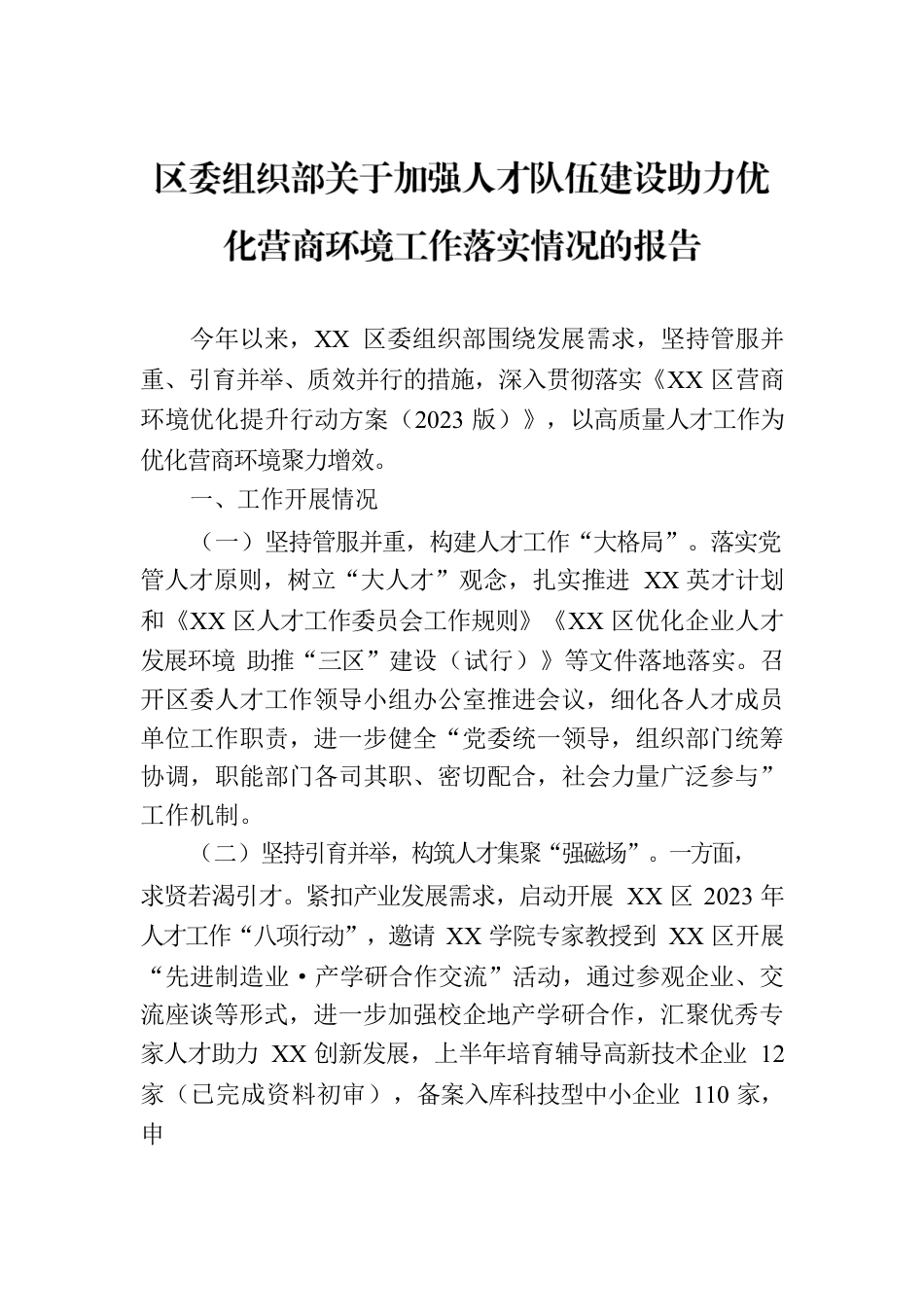 区委组织部关于加强人才队伍建设助力优化营商环境工作落实情况的报告

今年以来，XX 区委组织部围绕发展需求，坚持管服并重、引育并举、质效并行的措施，深入贯彻落实《XX 区营商环境优化提升行动方案（2023 版）》，以高质量人才工作为优化营商环境聚力增效。

一、工作开展情况

（一）坚持管服并重，构建人才工作“大格局”。落实党管人才原则，树立“大人才”观念，扎实推进 XX 英才计划和《XX 区人才工作委员会工作规则》《XX 区优化企业人才发展环境 助推“三区”建设（试行）》等文件落地落实。召开区委人才工作领导小组办公室推进会议，细化各人才成员单位工作职责，进一步健全“党委统一领导，组织部门统筹协调，职能部门各司其职、密切配合，社会力量广泛参与”工作机制。

（二）坚持引育并举，构筑人才集聚“强磁场”。一方面，求贤若渴引才。紧扣产业发展需求，启动开展 XX 区 2023 年人才工作“八项行动”，邀请 XX 学院专家教授到 XX 区开展“先进制造业·产学研合作交流”活动，通过参观企业、交流座谈等形式，进一步加强校企地产学研合作，汇聚优秀专家人才助力 XX 创新发展，上半年培育辅导高新技术企业 12 家（已完成资料初审），备案入库科技型中小企业 110 家，申